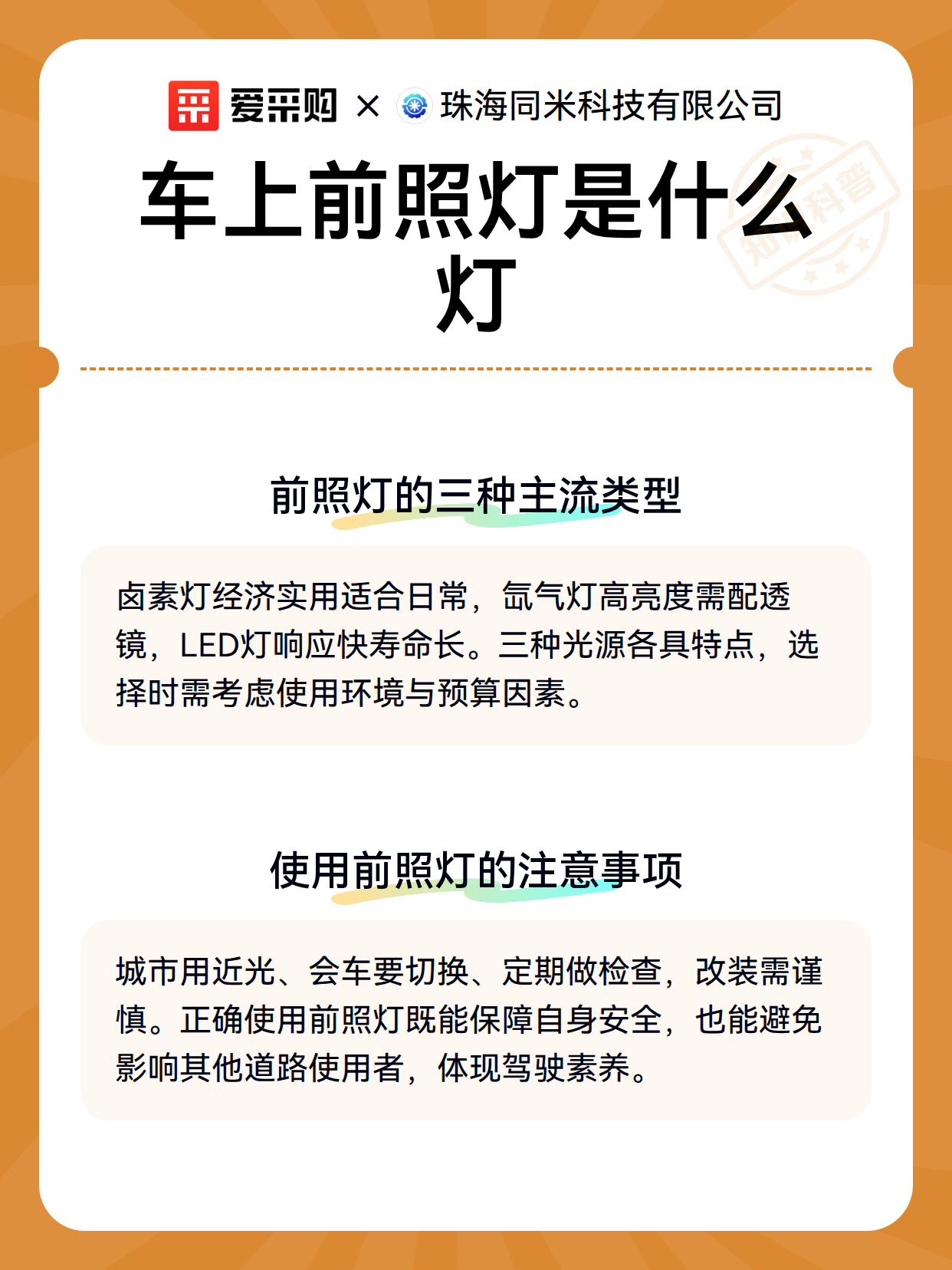 爱采购 × 珠海同米科技有限公司

车上前照灯是什么灯

知识科普

前照灯的三种主流类型

卤素灯经济实用适合日常，氙气灯高亮度需配透镜，LED灯响应快寿命长。三种光源各具特点，选择时需考虑使用环境与预算因素。

使用前照灯的注意事项

城市用近光、会车要切换、定期做检查，改装需谨慎。正确使用前照灯既能保障自身安全，也能避免影响其他道路使用者，体现驾驶素养。